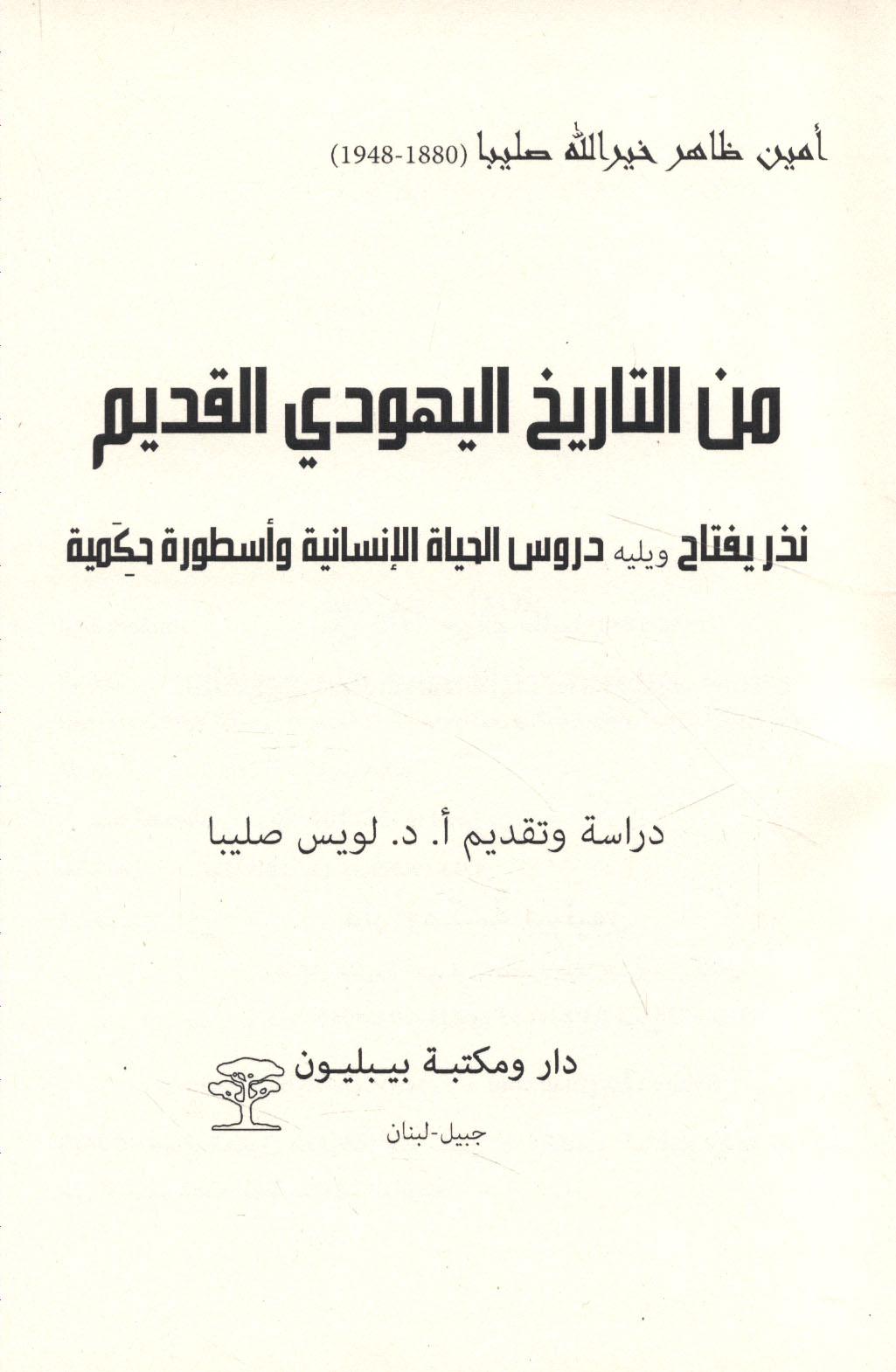 أمين ظاهر خيرالله صليبا (1880-1948)

من التاريخ اليهودي القديم

نذر يفتاح ويليه دروس الحياة الإنسانية وأسطورة حِكَمية

دراسة وتقديم أ. د. لويس صليبا

دار ومكتبة بيبليون

جبيل-لبنان